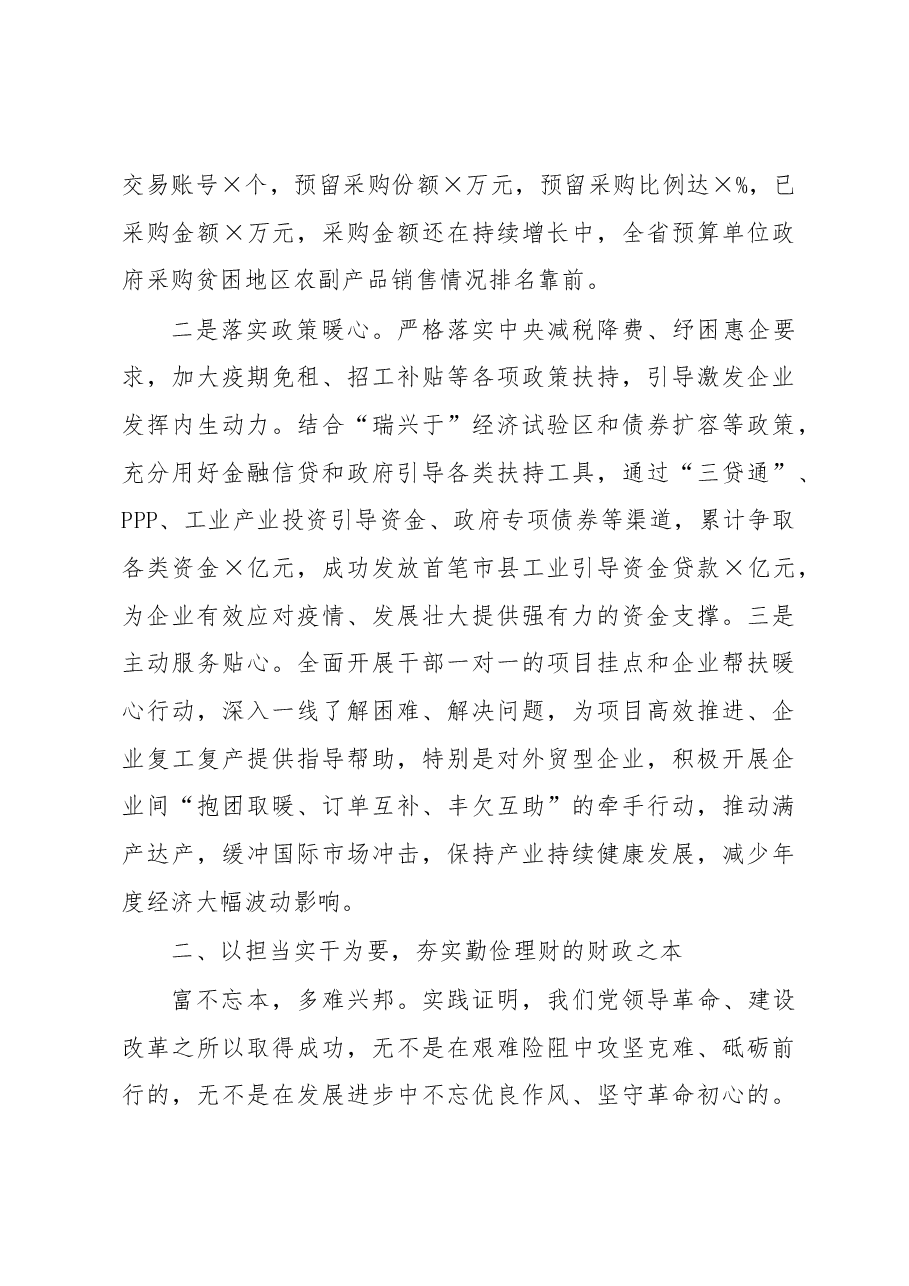 交易账号×个，预留采购份额×万元，预留采购比例达×%，已采购金额×万元，采购金额还在持续增长中，全省预算单位政府采购贫困地区农副产品销售情况排名靠前。

二是落实政策暖心。严格落实中央减税降费、纾困惠企要求，加大疫期免租、招工补贴等各项政策扶持，引导激发企业发挥内生动力。结合“瑞兴于”经济试验区和债券扩容等政策，充分用好金融信贷和政府引导各类扶持工具，通过“三贷通”、PPP、工业产业投资引导资金、政府专项债券等渠道，累计争取各类资金×亿元，成功发放首笔市县工业引导资金贷款×亿元，为企业有效应对疫情、发展壮大提供强有力的资金支撑。三是主动服务贴心。全面开展干部一对一的项目挂点和企业帮扶暖心行动，深入一线了解困难、解决问题，为项目高效推进、企业复工复产提供指导帮助，特别是对外贸型企业，积极开展企业间“抱团取暖、订单互补、丰欠互助”的牵手行动，推动满产达产，缓冲国际市场冲击，保持产业持续健康发展，减少年度经济大幅波动影响。

二、以担当实干为要，夯实勤俭理财的财政之本

富不忘本，多难兴邦。实践证明，我们党领导革命、建设改革之所以取得成功，无不是在艰难险阻中攻坚克难、砥砺前行的，无不是在发展进步中不忘优良作风、坚守革命初心的。